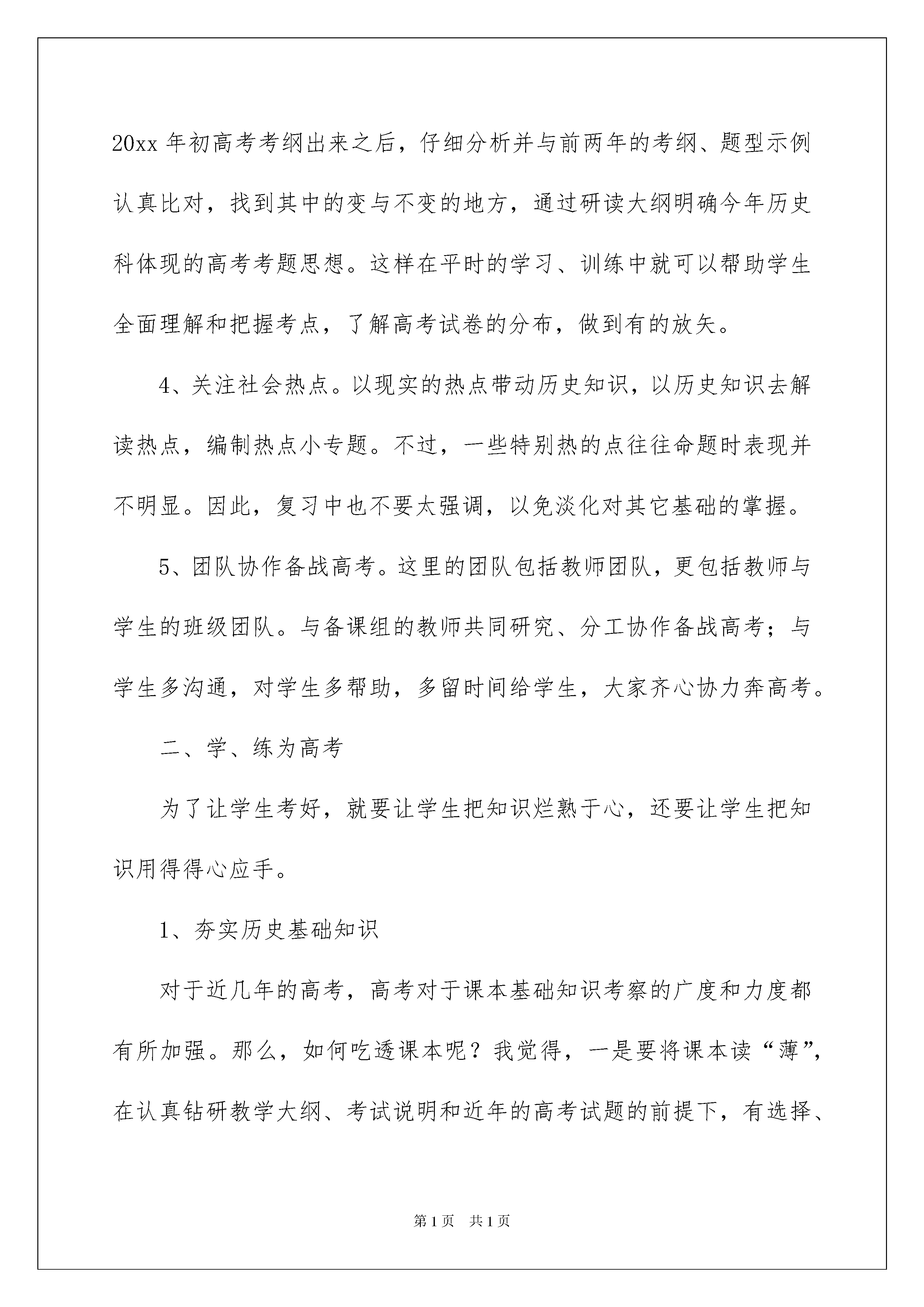 20xx 年初高考考纲出来之后，仔细分析并与前两年的考纲、题型示例认真比对，找到其中的变与不变的地方，通过研读大纲明确今年历史科体现的高考考题思想。这样在平时的学习、训练中就可以帮助学生全面理解和把握考点，了解高考试卷的分布，做到有的放矢。

4、关注社会热点。以现实的热点带动历史知识，以历史知识去解读热点，编制热点小专题。不过，一些特别热的点往往命题时表现并不明显。因此，复习中也不要太强调，以免淡化对其它基础的掌握。

5、团队协作备战高考。这里的团队包括教师团队，更包括教师与学生的班级团队。与备课组的教师共同研究、分工协作备战高考；与学生多沟通，对学生多帮助，多留时间给学生，大家齐心协力奔高考。

二、学、练为高考

为了让学生考好，就要让学生把知识烂熟于心，还要让学生把知识用得得心应手。

1、夯实历史基础知识

对于近几年的高考，高考对于课本基础知识考察的广度和力度都有所加强。那么，如何吃透课本呢？我觉得，一是要将课本读“薄”，在认真钻研教学大纲、考试说明和近年的高考试题的前提下，有选择、

第 1 页　共 1 页